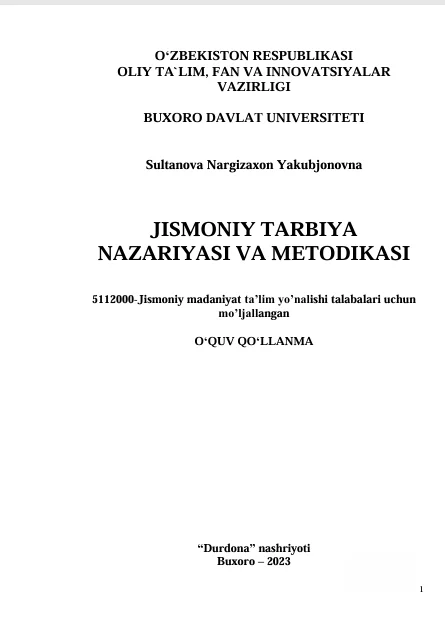 O'ZBEKISTON RESPUBLIKASI
OLIY TA`LIM, FAN VA INNOVATSIYALAR
VAZIRLIGI

BUXORO DAVLAT UNIVERSITETI

Sultanova Nargizaxon Yakubjonovna

JISMONIY TARBIYA
NAZARIYASI VA METODIKASI

5112000-Jismoniy madaniyat ta'lim yo'nalishi talabalari uchun mo'ljallangan

O'QUV QO'LLANMA

"Durdona" nashriyoti
Buxoro – 2023

1